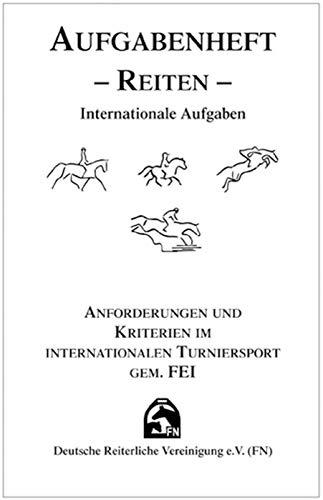 AUFGABENHEFT
– REITEN –
Internationale Aufgaben

ANFORDERUNGEN UND KRITERIEN IM INTERNATIONALEN TURNIERSPORT GEM. FEI

FN

Deutsche Reiterliche Vereinigung e.V. (FN)